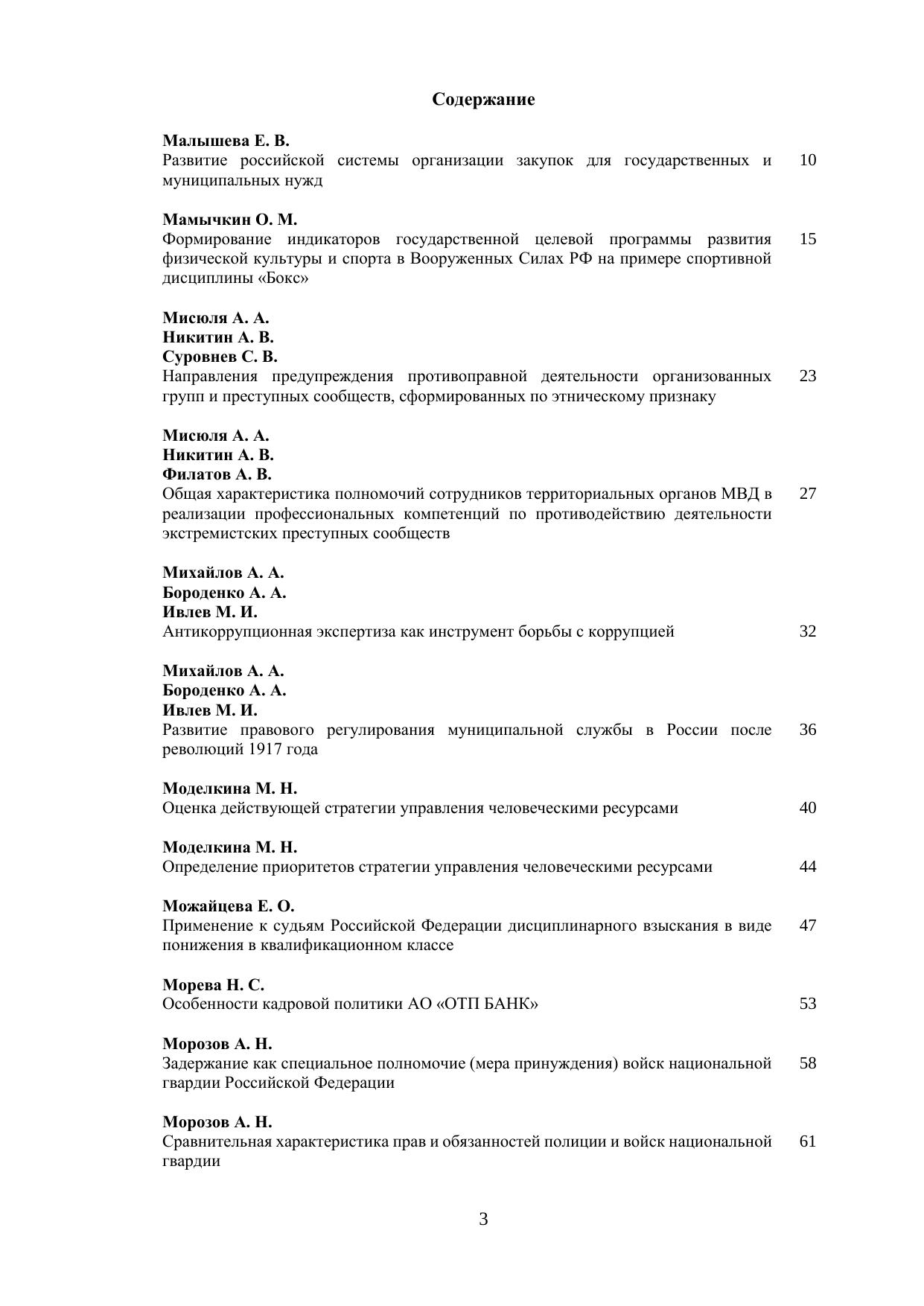 Содержание

Малышева Е. В.
Развитие российской системы организации закупок для государственных и муниципальных нужд 10

Мамычкин О. М.
Формирование индикаторов государственной целевой программы развития физической культуры и спорта в Вооруженных Силах РФ на примере спортивной дисциплины «Бокс» 15

Мисюля А. А.
Никитин А. В.
Суровнев С. В.
Направления предупреждения противоправной деятельности организованных групп и преступных сообществ, сформированных по этническому признаку 23

Мисюля А. А.
Никитин А. В.
Филатов А. В.
Общая характеристика полномочий сотрудников территориальных органов МВД в реализации профессиональных компетенций по противодействию деятельности экстремистских преступных сообществ 27

Михайлов А. А.
Бороденко А. А.
Ивлев М. И.
Антикоррупционная экспертиза как инструмент борьбы с коррупцией 32

Михайлов А. А.
Бороденко А. А.
Ивлев М. И.
Развитие правового регулирования муниципальной службы в России после революций 1917 года 36

Моделкина М. Н.
Оценка действующей стратегии управления человеческими ресурсами 40

Моделкина М. Н.
Определение приоритетов стратегии управления человеческими ресурсами 44

Можайцева Е. О.
Применение к судьям Российской Федерации дисциплинарного взыскания в виде понижения в квалификационном классе 47

Морева Н. С.
Особенности кадровой политики АО «ОТП БАНК» 53

Морозов А. Н.
Задержание как специальное полномочие (мера принуждения) войск национальной гвардии Российской Федерации 58

Морозов А. Н.
Сравнительная характеристика прав и обязанностей полиции и войск национальной гвардии 61

3